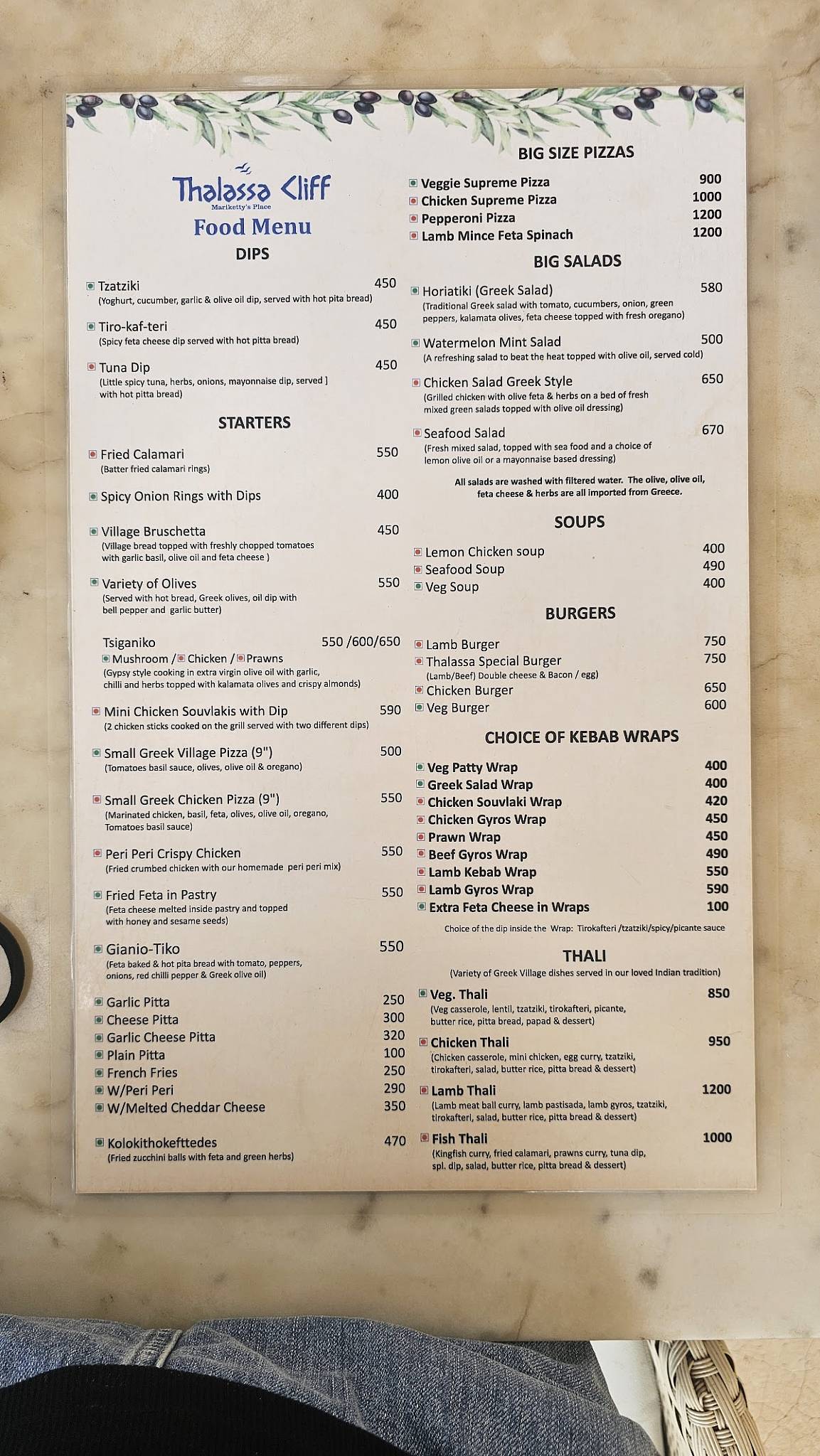 Thalassa Cliff
Mariketty's Place
Food Menu

DIPS

Tzatziki 450
(Yoghurt, cucumber, garlic & olive oil dip, served with hot pita bread)

Tiro-kaf-teri 450
(Spicy feta cheese dip served with hot pitta bread)

Tuna Dip 450
(Little spicy tuna, herbs, onions, mayonnaise dip, served ] with hot pitta bread)

STARTERS

Fried Calamari 550
(Batter fried calamari rings)

Spicy Onion Rings with Dips 400

Village Bruschetta 450
(Village bread topped with freshly chopped tomatoes with garlic basil, olive oil and feta cheese )

Variety of Olives 550
(Served with hot bread, Greek olives, oil dip with bell pepper and garlic butter)

Tsiganiko 550 /600/650
Mushroom / Chicken / Prawns
(Gypsy style cooking in extra virgin olive oil with garlic, chilli and herbs topped with kalamata olives and crispy almonds)

Mini Chicken Souvlakis with Dip 590
(2 chicken sticks cooked on the grill served with two different dips)

Small Greek Village Pizza (9") 500
(Tomatoes basil sauce, olives, olive oil & oregano)

Small Greek Chicken Pizza (9") 550
(Marinated chicken, basil, feta, olives, olive oil, oregano, Tomatoes basil sauce)

Peri Peri Crispy Chicken 550
(Fried crumbed chicken with our homemade peri peri mix)

Fried Feta in Pastry 550
(Feta cheese melted inside pastry and topped with honey and sesame seeds)

Gianio-Tiko 550
(Feta baked & hot pita bread with tomato, peppers, onions, red chilli pepper & Greek olive oil)

Garlic Pitta 250
Cheese Pitta 300
Garlic Cheese Pitta 320
Plain Pitta 100
French Fries 250
W/Peri Peri 290
W/Melted Cheddar Cheese 350

Kolokithokefttedes 470
(Fried zucchini balls with feta and green herbs)

BIG SIZE PIZZAS

Veggie Supreme Pizza 900
Chicken Supreme Pizza 1000
Pepperoni Pizza 1200
Lamb Mince Feta Spinach 1200

BIG SALADS

Horiatiki (Greek Salad) 580
(Traditional Greek salad with tomato, cucumbers, onion, green peppers, kalamata olives, feta cheese topped with fresh oregano)

Watermelon Mint Salad 500
(A refreshing salad to beat the heat topped with olive oil, served cold)

Chicken Salad Greek Style 650
(Grilled chicken with olive feta & herbs on a bed of fresh mixed green salads topped with olive oil dressing)

Seafood Salad 670
(Fresh mixed salad, topped with sea food and a choice of lemon olive oil or a mayonnaise based dressing)

All salads are washed with filtered water. The olive, olive oil, feta cheese & herbs are all imported from Greece.

SOUPS

Lemon Chicken soup 400
Seafood Soup 490
Veg Soup 400

BURGERS

Lamb Burger 750
Thalassa Special Burger 750
(Lamb/Beef) Double cheese & Bacon / egg)
Chicken Burger 650
Veg Burger 600

CHOICE OF KEBAB WRAPS

Veg Patty Wrap 400
Greek Salad Wrap 400
Chicken Souvlaki Wrap 420
Chicken Gyros Wrap 450
Prawn Wrap 450
Beef Gyros Wrap 490
Lamb Kebab Wrap 550
Lamb Gyros Wrap 590
Extra Feta Cheese in Wraps 100
Choice of the dip inside the Wrap: Tirokafteri /tzatziki/spicy/picante sauce

THALI
(Variety of Greek Village dishes served in our loved Indian tradition)

Veg. Thali 850
(Veg casserole, lentil, tzatziki, tirokafteri, picante, butter rice, pitta bread, papad & dessert)

Chicken Thali 950
(Chicken casserole, mini chicken, egg curry, tzatziki, tirokafteri, salad, butter rice, pitta bread & dessert)

Lamb Thali 1200
(Lamb meat ball curry, lamb pastisada, lamb gyros, tzatziki, tirokafteri, salad, butter rice, pitta bread & dessert)

Fish Thali 1000
(Kingfish curry, fried calamari, prawns curry, tuna dip, spl. dip, salad, butter rice, pitta bread & dessert)